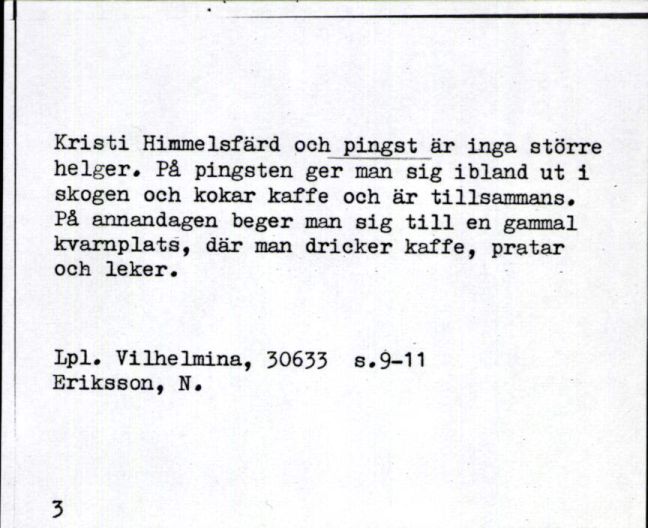 Kristi Himmelsfärd och pingst är inga större helger. På pingsten ger man sig ibland ut i skogen och kokar kaffe och är tillsammans. På annandagen beger man sig till en gammal kvarnplats, där man dricker kaffe, pratar och leker.

Lpl. Vilhelmina, 30633 s.9-11
Eriksson, N.

3